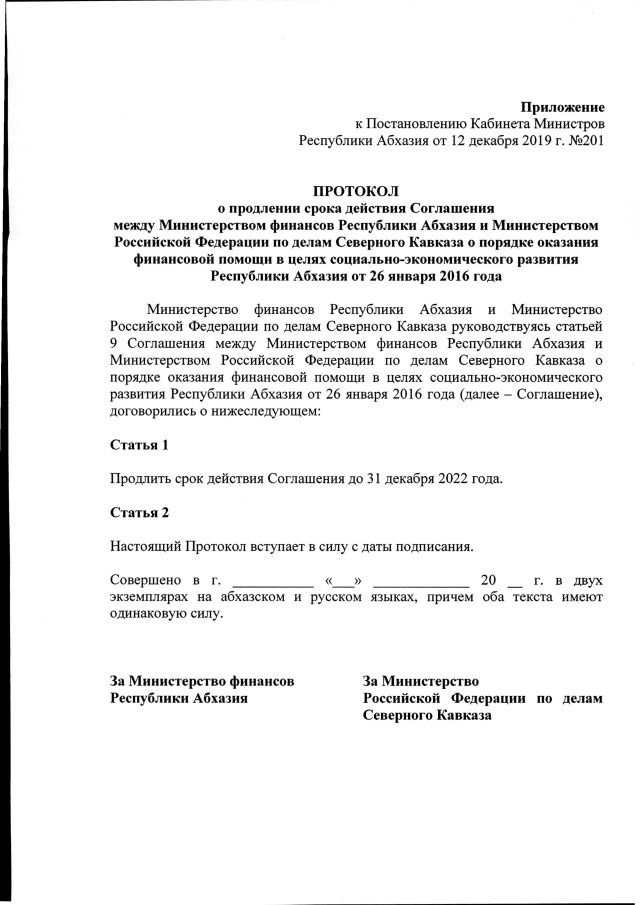 Приложение
к Постановлению Кабинета Министров
Республики Абхазия от 12 декабря 2019 г. №201

ПРОТОКОЛ
о продлении срока действия Соглашения
между Министерством финансов Республики Абхазия и Министерством Российской Федерации по делам Северного Кавказа о порядке оказания финансовой помощи в целях социально-экономического развития Республики Абхазия от 26 января 2016 года

Министерство финансов Республики Абхазия и Министерство Российской Федерации по делам Северного Кавказа руководствуясь статьей 9 Соглашения между Министерством финансов Республики Абхазия и Министерством Российской Федерации по делам Северного Кавказа о порядке оказания финансовой помощи в целях социально-экономического развития Республики Абхазия от 26 января 2016 года (далее – Соглашение), договорились о нижеследующем:

Статья 1

Продлить срок действия Соглашения до 31 декабря 2022 года.

Статья 2

Настоящий Протокол вступает в силу с даты подписания.

Совершено в г. ___________ «___» _____________ 20 __ г. в двух экземплярах на абхазском и русском языках, причем оба текста имеют одинаковую силу.

За Министерство финансов
Республики Абхазия

За Министерство
Российской Федерации по делам Северного Кавказа